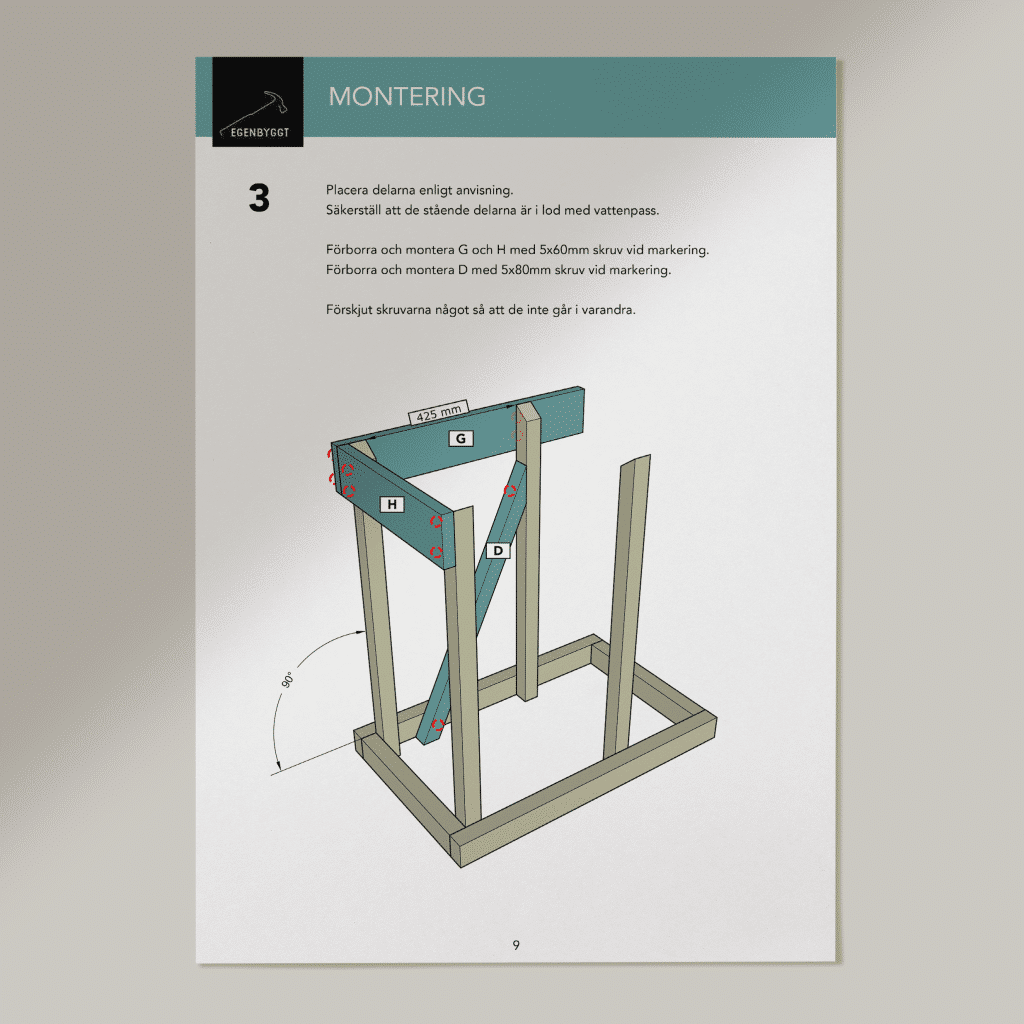 EGENBYGGT

MONTERING

3

Placera delarna enligt anvisning.
Säkerställ att de stående delarna är i lod med vattenpass.

Förborra och montera G och H med 5x60mm skruv vid markering.
Förborra och montera D med 5x80mm skruv vid markering.

Förskjut skruvarna något så att de inte går i varandra.

425 mm

G

H

D

90°

9